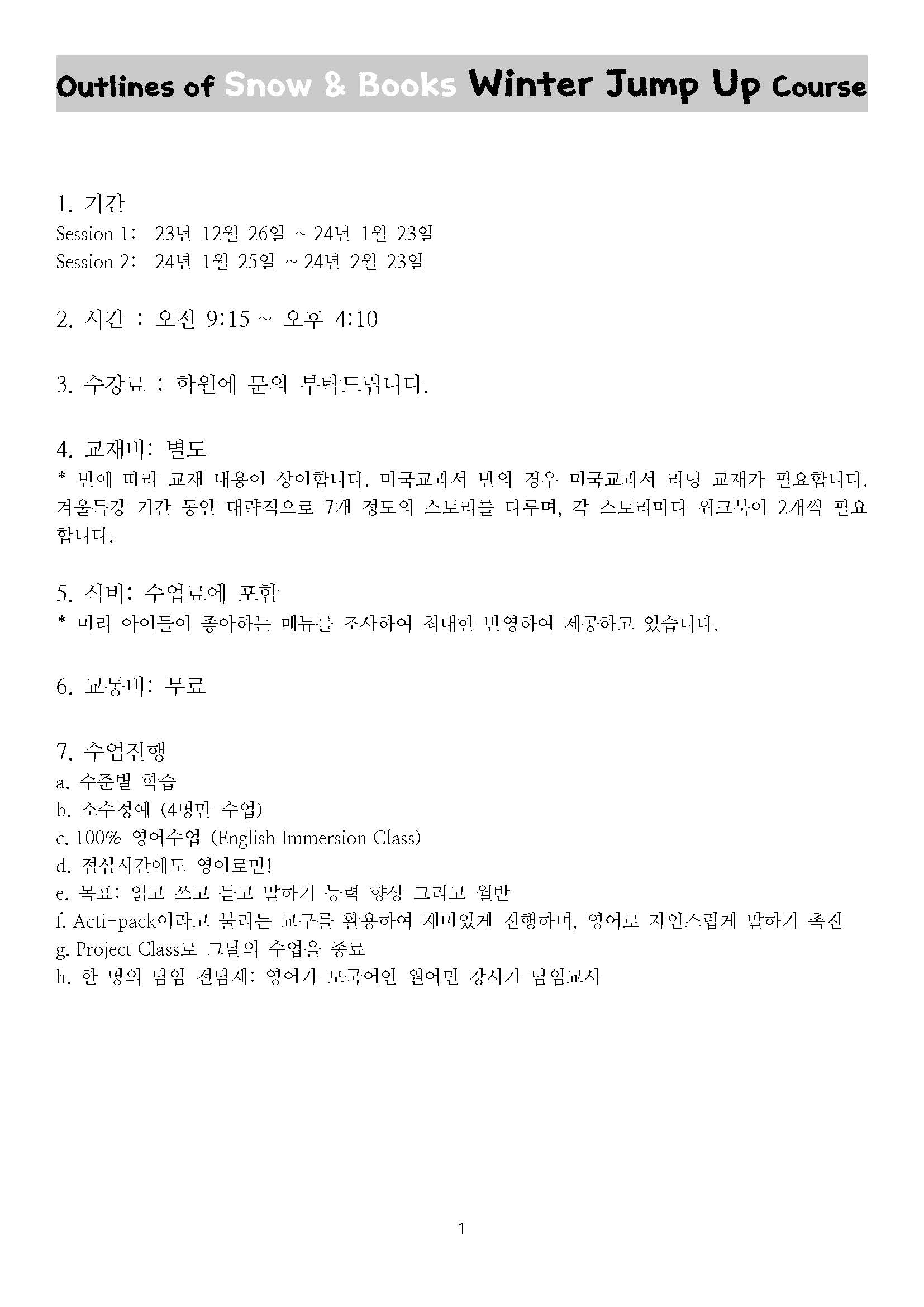 Outlines of Snow & Books Winter Jump Up Course

1. 기간
Session 1: 23년 12월 26일 ~ 24년 1월 23일
Session 2: 24년 1월 25일 ~ 24년 2월 23일

2. 시간 : 오전 9:15 ~ 오후 4:10

3. 수강료 : 학원에 문의 부탁드립니다.

4. 교재비: 별도
* 반에 따라 교재 내용이 상이합니다. 미국교과서 반의 경우 미국교과서 리딩 교재가 필요합니다. 겨울특강 기간 동안 대략적으로 7개 정도의 스토리를 다루며, 각 스토리마다 워크북이 2개씩 필요합니다.

5. 식비: 수업료에 포함
* 미리 아이들이 좋아하는 메뉴를 조사하여 최대한 반영하여 제공하고 있습니다.

6. 교통비: 무료

7. 수업진행
a. 수준별 학습
b. 소수정예 (4명만 수업)
c. 100% 영어수업 (English Immersion Class)
d. 점심시간에도 영어로만!
e. 목표: 읽고 쓰고 듣고 말하기 능력 향상 그리고 월반
f. Acti-pack이라고 불리는 교구를 활용하여 재미있게 진행하며, 영어로 자연스럽게 말하기 촉진
g. Project Class로 그날의 수업을 종료
h. 한 명의 담임 전담제: 영어가 모국어인 원어민 강사가 담임교사

1